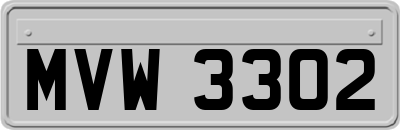 MVW 3302